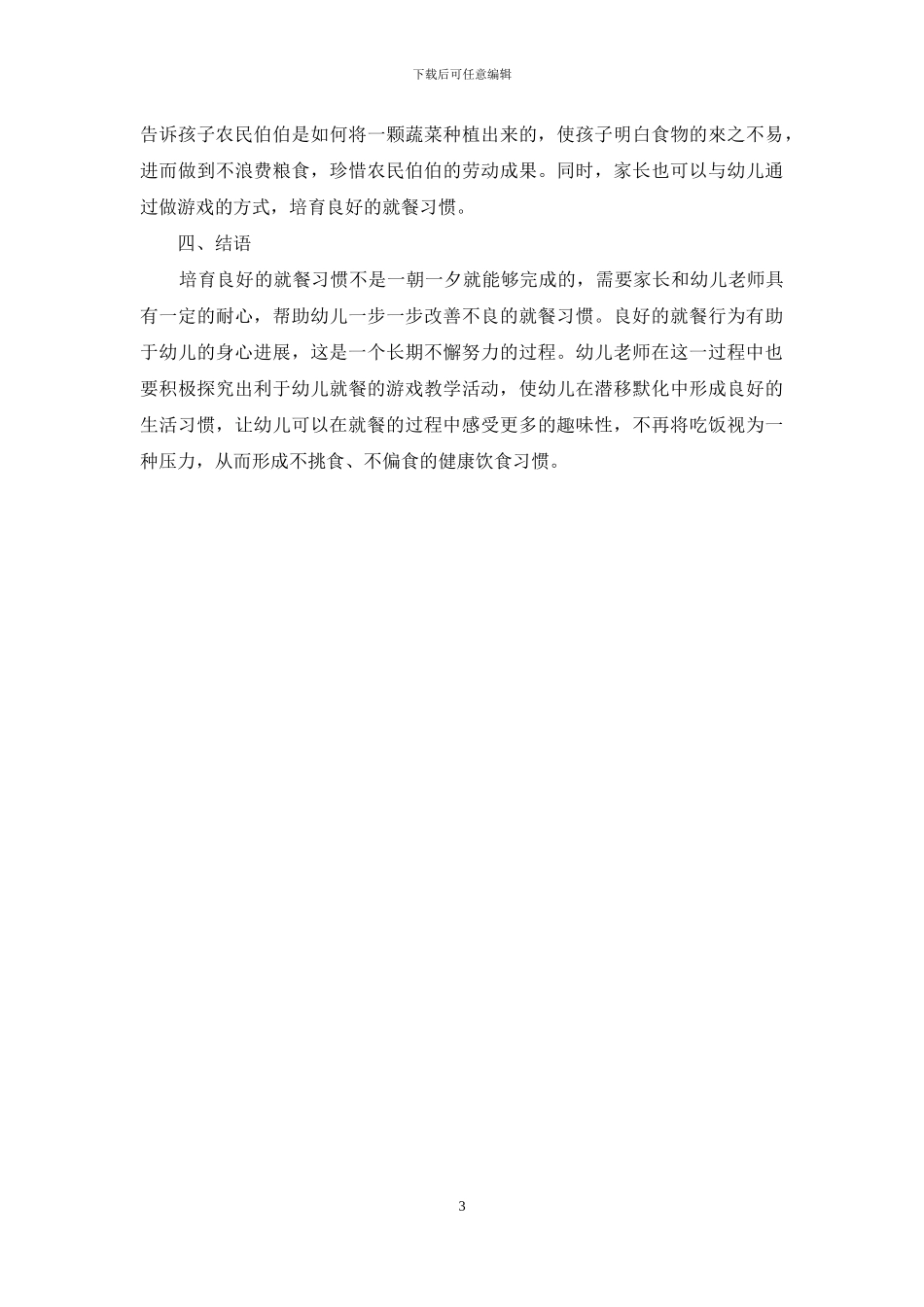 下载后可任意编辑

告诉孩子农民伯伯是如何将一颗蔬菜种植出来的，使孩子明白食物的来之不易，进而做到不浪费粮食，珍惜农民伯伯的劳动成果。同时，家长也可以与幼儿通过做游戏的方式，培育良好的就餐习惯。

四、结语

培育良好的就餐习惯不是一朝一夕就能够完成的，需要家长和幼儿老师具有一定的耐心，帮助幼儿一步一步改善不良的就餐习惯。良好的就餐行为有助于幼儿的身心进展，这是一个长期不懈努力的过程。幼儿老师在这一过程中也要积极探究出利于幼儿就餐的游戏教学活动，使幼儿在潜移默化中形成良好的生活习惯，让幼儿可以在就餐的过程中感受更多的趣味性，不再将吃饭视为一种压力，从而形成不挑食、不偏食的健康饮食习惯。

3